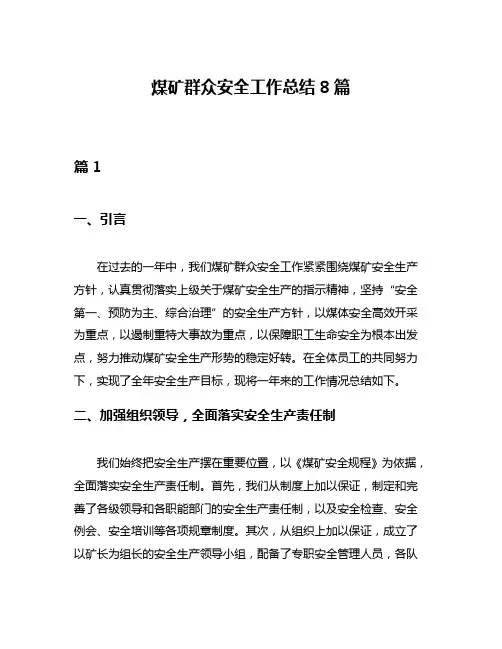 煤矿群众安全工作总结 8 篇

篇 1

一、引言

在过去的一年中，我们煤矿群众安全工作紧紧围绕煤矿安全生产方针，认真贯彻落实上级关于煤矿安全生产的指示精神，坚持“安全第一、预防为主、综合治理”的安全生产方针，以煤体安全高效开采为重点，以遏制重特大事故为重点，以保障职工生命安全为根本出发点，努力推动煤矿安全生产形势的稳定好转。在全体员工的共同努力下，实现了全年安全生产目标，现将一年来的工作情况总结如下。

二、加强组织领导，全面落实安全生产责任制

我们始终把安全生产摆在重要位置，以《煤矿安全规程》为依据，全面落实安全生产责任制。首先，我们从制度上加以保证，制定和完善了各级领导和各职能部门的安全生产责任制，以及安全检查、安全例会、安全培训等各项规章制度。其次，从组织上加以保证，成立了以矿长为组长的安全生产领导小组，配备了专职安全管理人员，各队